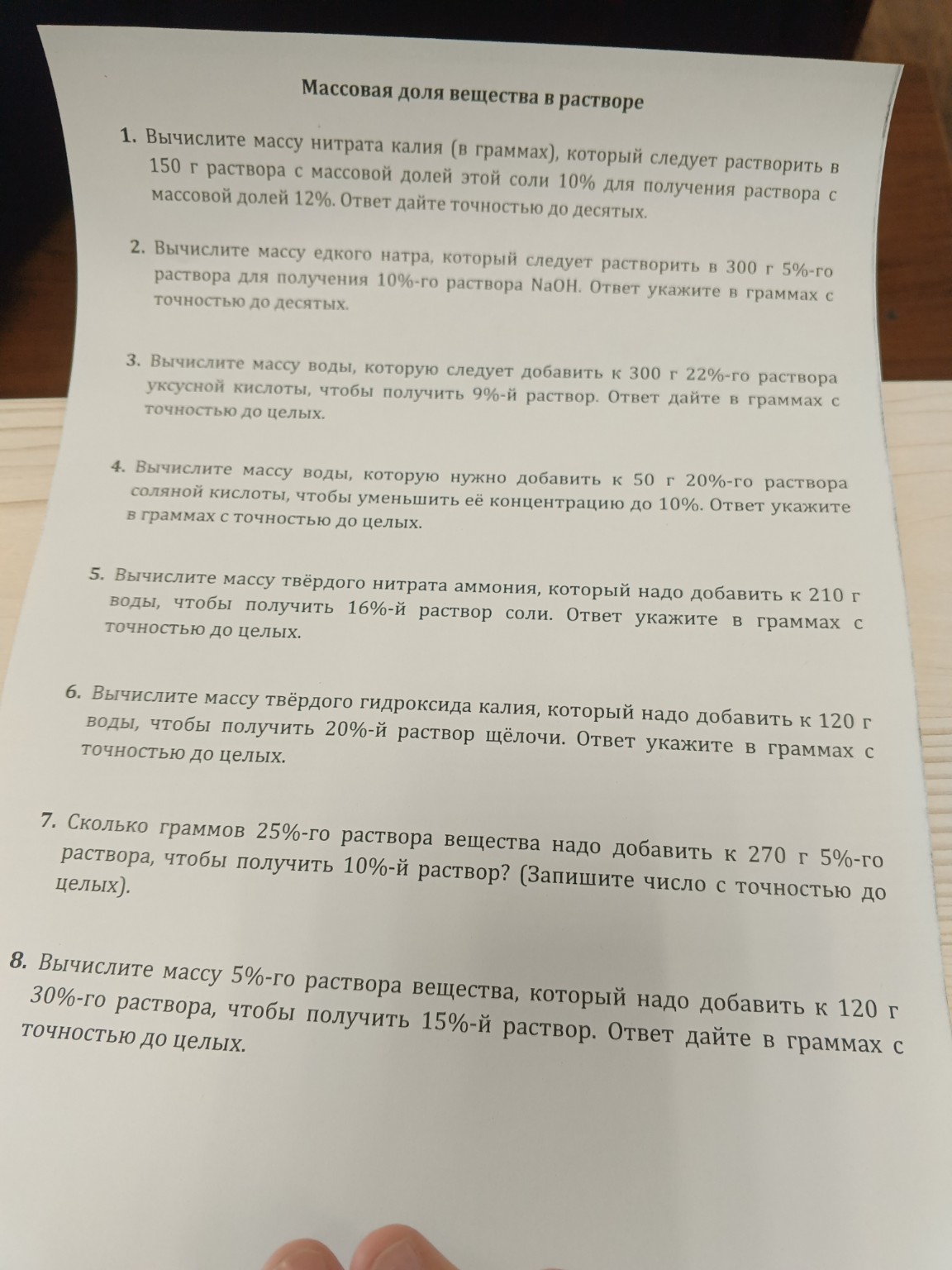 Массовая доля вещества в растворе

1. Вычислите массу нитрата калия (в граммах), который следует растворить в 150 г раствора с массовой долей этой соли 10% для получения раствора с массовой долей 12%. Ответ дайте точностью до десятых.

2. Вычислите массу едкого натра, который следует растворить в 300 г 5%-го раствора для получения 10%-го раствора NaOH. Ответ укажите в граммах с точностью до десятых.

3. Вычислите массу воды, которую следует добавить к 300 г 22%-го раствора уксусной кислоты, чтобы получить 9%-й раствор. Ответ дайте в граммах с точностью до целых.

4. Вычислите массу воды, которую нужно добавить к 50 г 20%-го раствора соляной кислоты, чтобы уменьшить её концентрацию до 10%. Ответ укажите в граммах с точностью до целых.

5. Вычислите массу твёрдого нитрата аммония, который надо добавить к 210 г воды, чтобы получить 16%-й раствор соли. Ответ укажите в граммах с точностью до целых.

6. Вычислите массу твёрдого гидроксида калия, который надо добавить к 120 г воды, чтобы получить 20%-й раствор щёлочи. Ответ укажите в граммах с точностью до целых.

7. Сколько граммов 25%-го раствора вещества надо добавить к 270 г 5%-го раствора, чтобы получить 10%-й раствор? (Запишите число с точностью до целых).

8. Вычислите массу 5%-го раствора вещества, который надо добавить к 120 г 30%-го раствора, чтобы получить 15%-й раствор. Ответ дайте в граммах с точностью до целых.